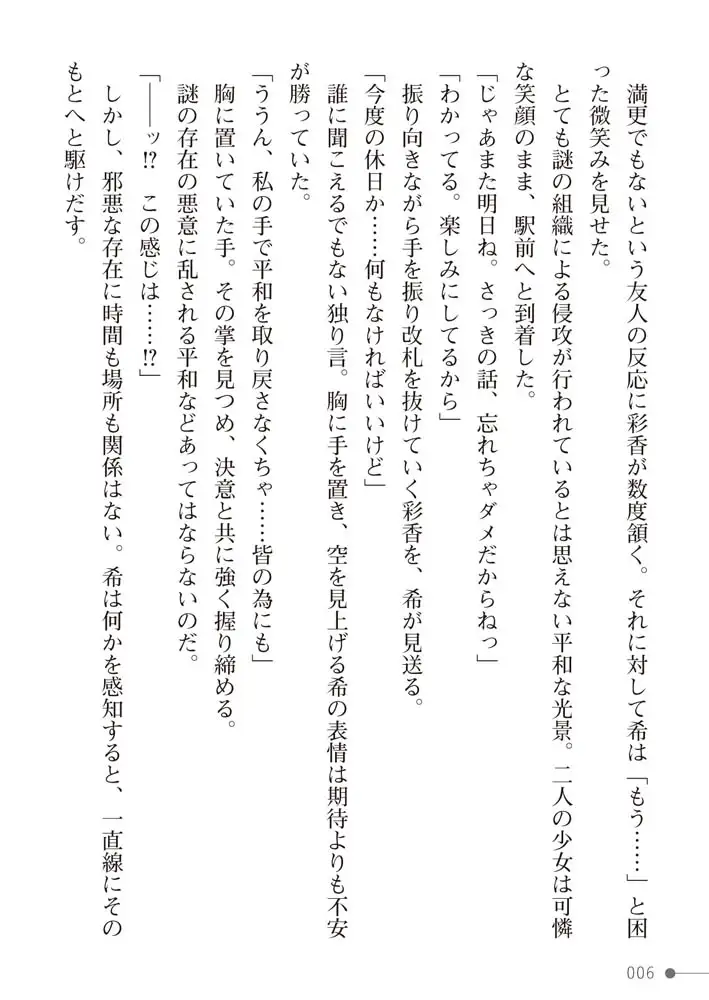 満更でもないという友人の反応に彩香が数度頷く。それに対して希は「もう……」と困った微笑みを見せた。

とても謎の組織による侵攻が行われているとは思えない平和な光景。二人の少女は可憐な笑顔のまま、駅前へと到着した。

「じゃあまた明日ね。さっきの話、忘れちゃダメだからねっ」

「わかってる。楽しみにしてるから」

振り向きながら手を振り改札を抜けていく彩香を、希が見送る。

「今度の休日か……何もなければいいけど」

誰に聞こえるでもない独り言。胸に手を置き、空を見上げる希の表情は期待よりも不安が勝っていた。

「ううん、私の手で平和を取り戻さなくちゃ……皆の為にも」

胸に置いていた手。その掌を見つめ、決意と共に強く握り締める。

謎の存在の悪意に乱される平和などあってはならないのだ。

「――ッ!?　この感じは……!?」

しかし、邪悪な存在に時間も場所も関係はない。希は何かを感知すると、一直線にそのもとへと駆けだす。

006